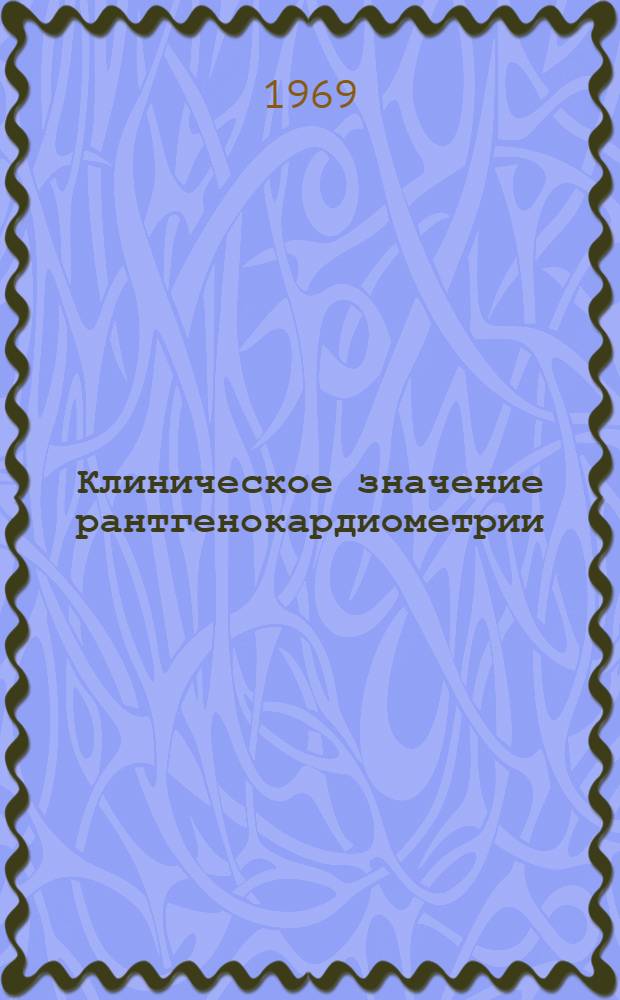 1969

Клиническое значение рантгенокардиометрии